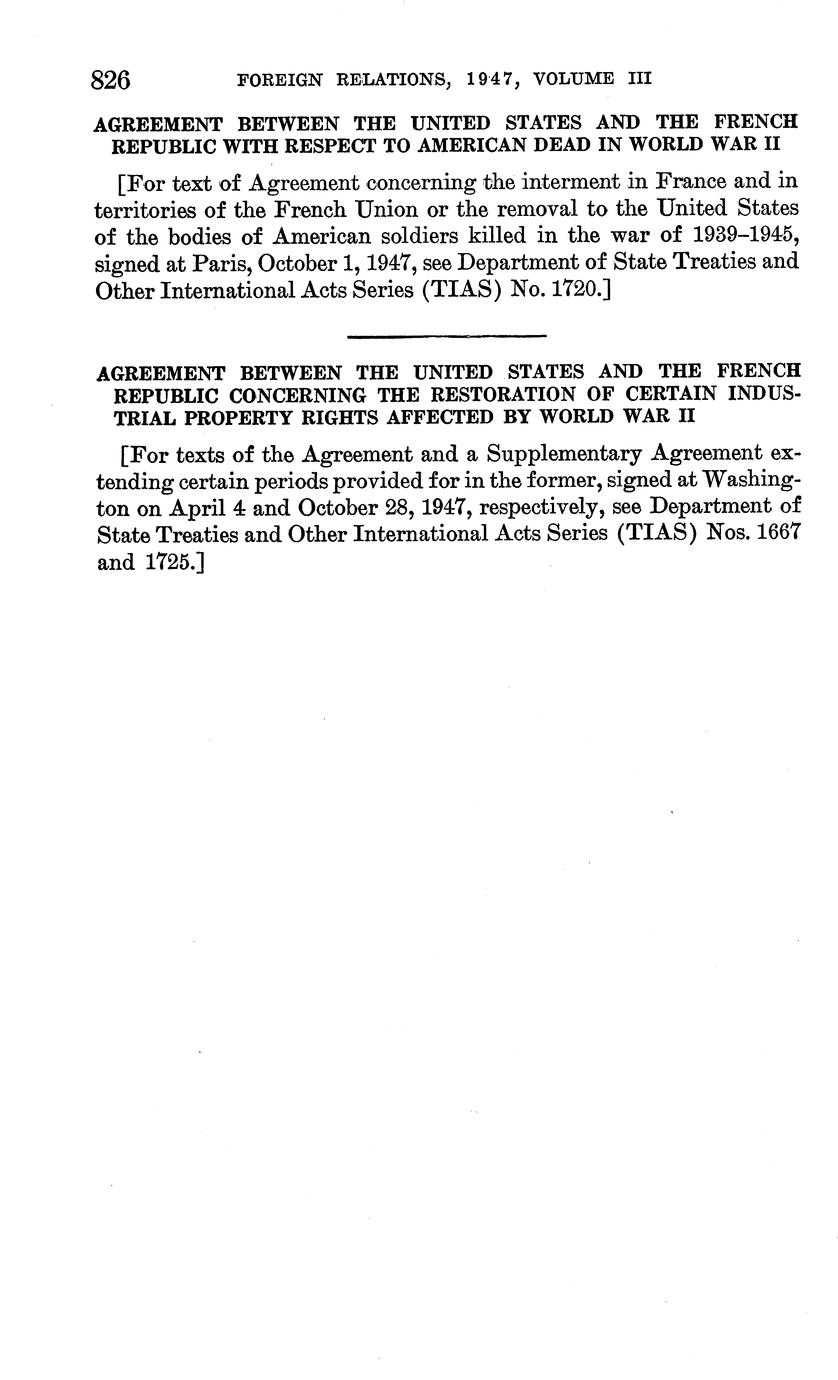 826 FOREIGN RELATIONS, 1947, VOLUME III

AGREEMENT BETWEEN THE UNITED STATES AND THE FRENCH REPUBLIC WITH RESPECT TO AMERICAN DEAD IN WORLD WAR II

[For text of Agreement concerning the interment in France and in territories of the French Union or the removal to the United States of the bodies of American soldiers killed in the war of 1939–1945, signed at Paris, October 1, 1947, see Department of State Treaties and Other International Acts Series (TIAS) No. 1720.]

AGREEMENT BETWEEN THE UNITED STATES AND THE FRENCH REPUBLIC CONCERNING THE RESTORATION OF CERTAIN INDUSTRIAL PROPERTY RIGHTS AFFECTED BY WORLD WAR II

[For texts of the Agreement and a Supplementary Agreement extending certain periods provided for in the former, signed at Washington on April 4 and October 28, 1947, respectively, see Department of State Treaties and Other International Acts Series (TIAS) Nos. 1667 and 1725.]